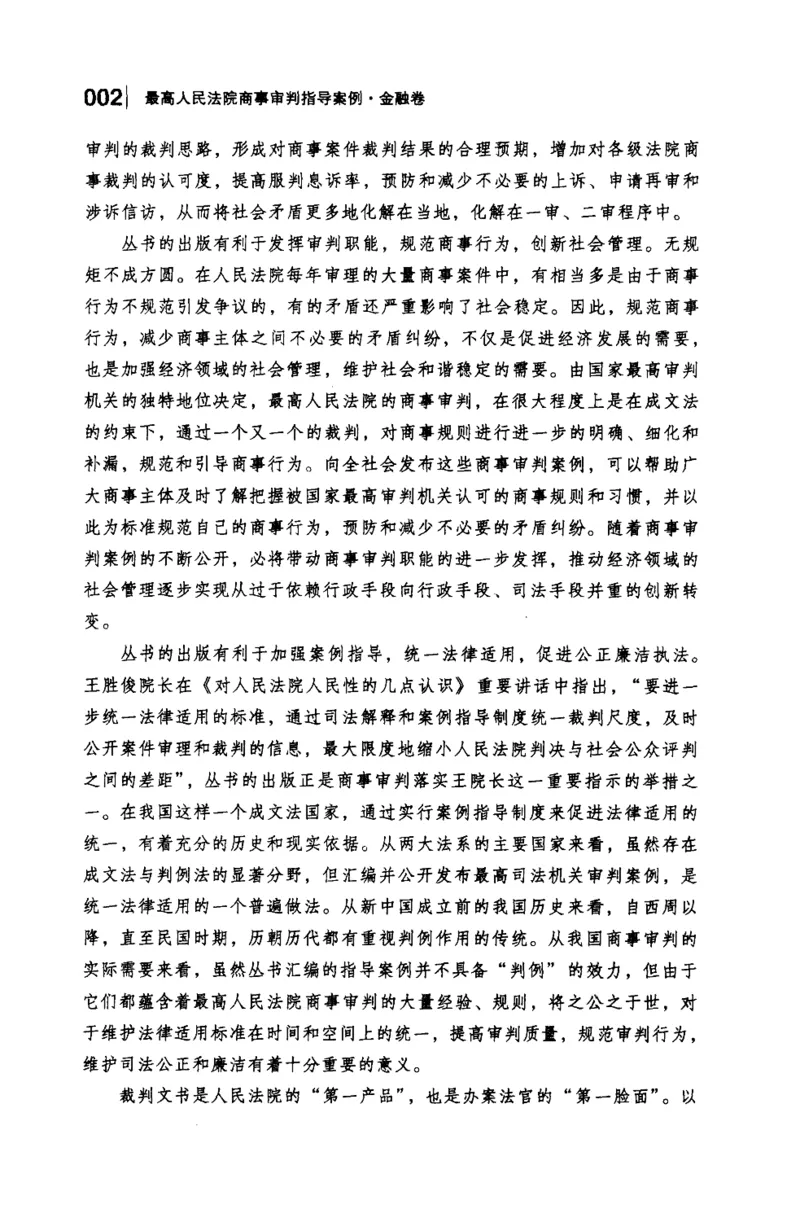 002 最高人民法院商事审判指导案例·金融卷

审判的裁判思路，形成对商事案件裁判结果的合理预期，增加对各级法院商事裁判的认可度，提高服判息诉率，预防和减少不必要的上诉、申请再审和涉诉信访，从而将社会矛盾更多地化解在当地，化解在一审、二审程序中。

丛书的出版有利于发挥审判职能，规范商事行为，创新社会管理。无规矩不成方圆。在人民法院每年审理的大量商事案件中，有相当多是由于商事行为不规范引发争议的，有的矛盾还严重影响了社会稳定。因此，规范商事行为，减少商事主体之间不必要的矛盾纠纷，不仅是促进经济发展的需要，也是加强经济领域的社会管理，维护社会和谐稳定的需要。由国家最高审判机关的独特地位决定，最高人民法院的商事审判，在很大程度上是在成文法的约束下，通过一个又一个的裁判，对商事规则进行进一步的明确、细化和补漏，规范和引导商事行为。向全社会发布这些商事审判案例，可以帮助广大商事主体及时了解把握被国家最高审判机关认可的商事规则和习惯，并以此为标准规范自己的商事行为，预防和减少不必要的矛盾纠纷。随着商事审判案例的不断公开，必将带动商事审判职能的进一步发挥，推动经济领域的社会管理逐步实现从过于依赖行政手段向行政手段、司法手段并重的创新转变。

丛书的出版有利于加强案例指导，统一法律适用，促进公正廉洁执法。王胜俊院长在《对人民法院人民性的几点认识》重要讲话中指出，“要进一步统一法律适用的标准，通过司法解释和案例指导制度统一裁判尺度，及时公开案件审理和裁判的信息，最大限度地缩小人民法院判决与社会公众评判之间的差距”，丛书的出版正是商事审判落实王院长这一重要指示的举措之一。在我国这样一个成文法国家，通过实行案例指导制度来促进法律适用的统一，有着充分的历史和现实依据。从两大法系的主要国家来看，虽然存在成文法与判例法的显著分野，但汇编并公开发布最高司法机关审判案例，是统一法律适用的一个普遍做法。从新中国成立前的我国历史来看，自西周以降，直至民国时期，历朝历代都有重视判例作用的传统。从我国商事审判的实际需要来看，虽然丛书汇编的指导案例并不具备“判例”的效力，但由于它们都蕴含着最高人民法院商事审判的大量经验、规则，将之公之于世，对于维护法律适用标准在时间和空间上的统一，提高审判质量，规范审判行为，维护司法公正和廉洁有着十分重要的意义。

裁判文书是人民法院的“第一产品”，也是办案法官的“第一脸面”。以